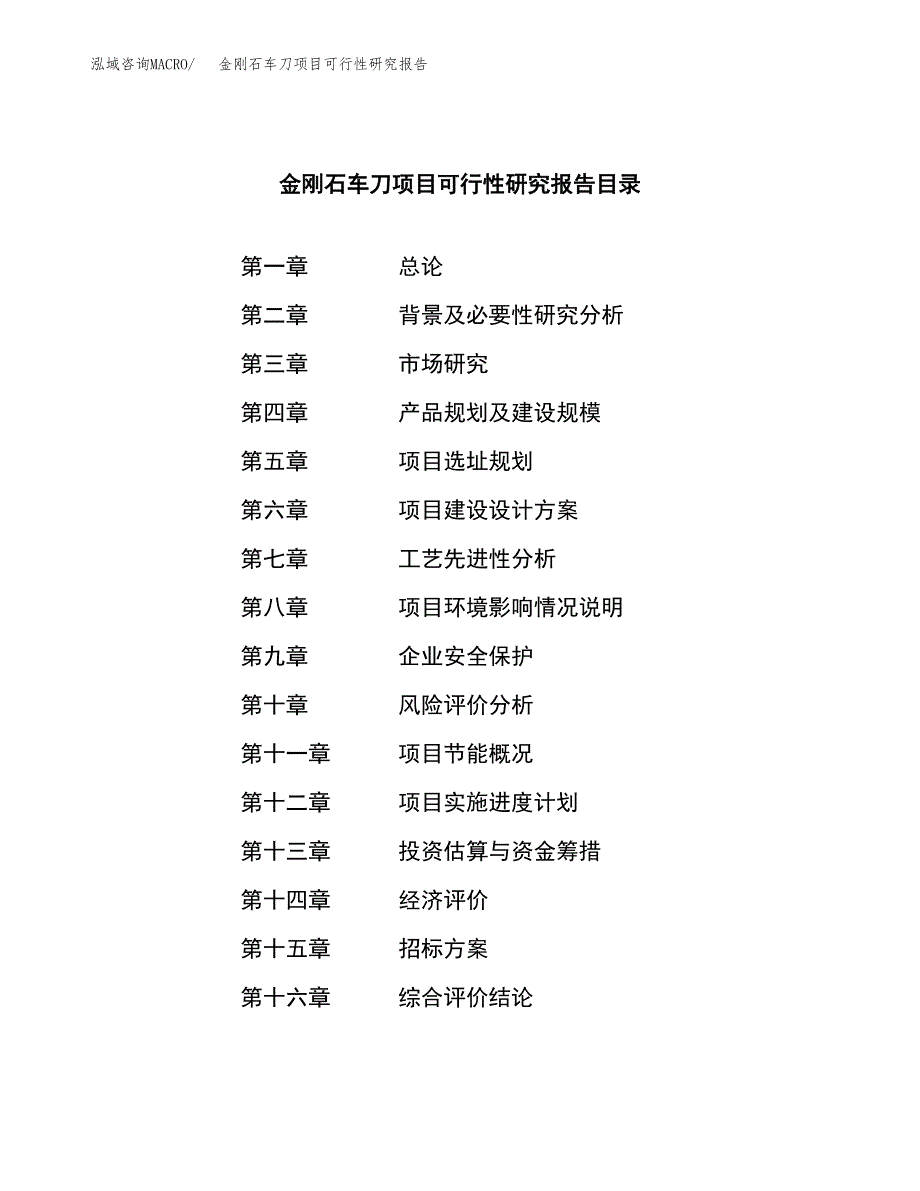 泓域咨询MACRO/　金刚石车刀项目可行性研究报告

金刚石车刀项目可行性研究报告目录

第一章　总论
第二章　背景及必要性研究分析
第三章　市场研究
第四章　产品规划及建设规模
第五章　项目选址规划
第六章　项目建设设计方案
第七章　工艺先进性分析
第八章　项目环境影响情况说明
第九章　企业安全保护
第十章　风险评价分析
第十一章　项目节能概况
第十二章　项目实施进度计划
第十三章　投资估算与资金筹措
第十四章　经济评价
第十五章　招标方案
第十六章　综合评价结论